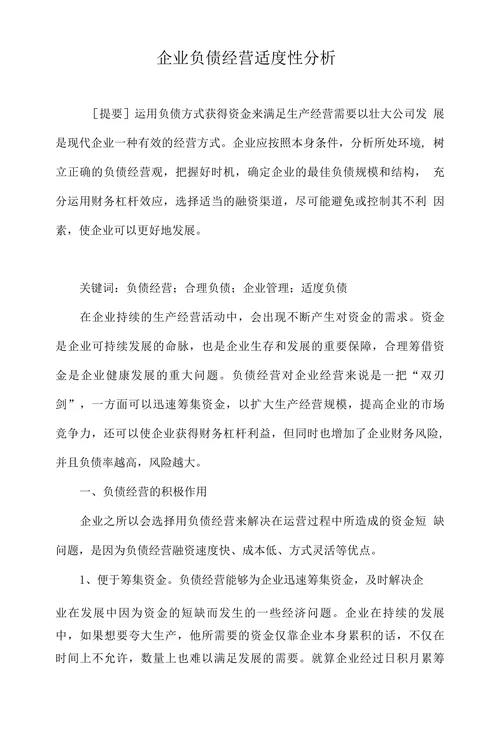 企业负债经营适度性分析

［提要］运用负债方式获得资金来满足生产经营需要以壮大公司发 展是现代企业一种有效的经营方式。企业应按照本身条件，分析所处环境，树立正确的负债经营观，把握好时机，确定企业的最佳负债规模和结构， 充分运用财务杠杆效应，选择适当的融资渠道，尽可能避免或控制其不利 因素，使企业可以更好地发展。

关键词：负债经营；合理负债；企业管理；适度负债

在企业持续的生产经营活动中，会出现不断产生对资金的需求。资金是企业可持续发展的命脉，也是企业生存和发展的重要保障，合理筹借资金是企业健康发展的重大问题。负债经营对企业经营来说是一把“双刃剑”，一方面可以迅速筹集资金，以扩大生产经营规模，提高企业的市场竞争力，还可以使企业获得财务杠杆利益，但同时也增加了企业财务风险，并且负债率越高，风险越大。

一、负债经营的积极作用

企业之所以会选择用负债经营来解决在运营过程中所造成的资金短 缺问题，是因为负债经营融资速度快、成本低、方式灵活等优点。

1、便于筹集资金。负债经营能够为企业迅速筹集资金，及时解决企

业在发展中因为资金的短缺而发生的一些经济问题。企业在持续的发展中，如果想要夸大生产，他所需要的资金仅靠企业本身累积的话，不仅在时间上不允许，数量上也难以满足发展的需要。就算企业经过日积月累筹